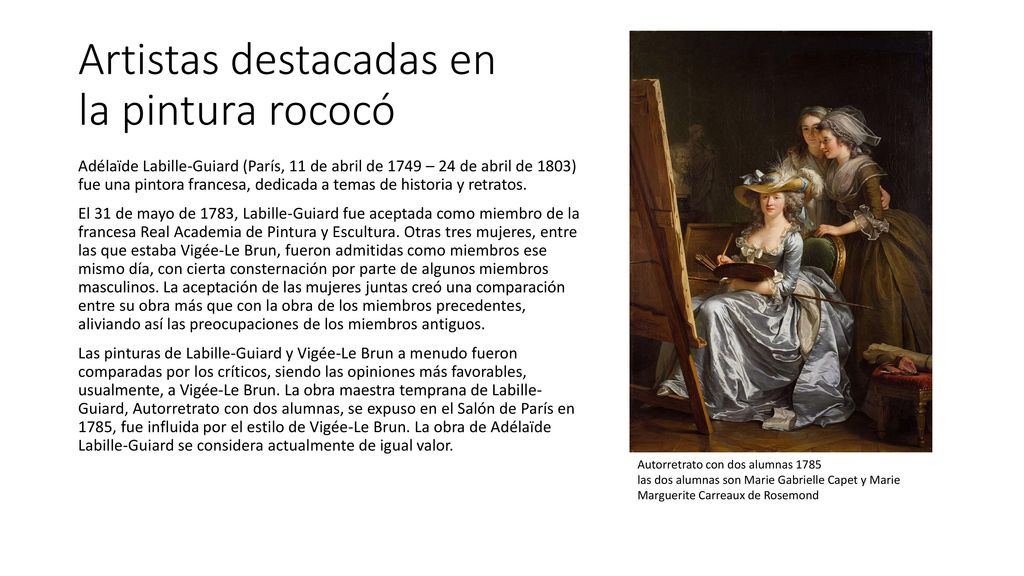 Artistas destacadas en la pintura rococó

Adélaïde Labille-Guiard (París, 11 de abril de 1749 – 24 de abril de 1803) fue una pintora francesa, dedicada a temas de historia y retratos.

El 31 de mayo de 1783, Labille-Guiard fue aceptada como miembro de la francesa Real Academia de Pintura y Escultura. Otras tres mujeres, entre las que estaba Vigée-Le Brun, fueron admitidas como miembros ese mismo día, con cierta consternación por parte de algunos miembros masculinos. La aceptación de las mujeres juntas creó una comparación entre su obra más que con la obra de los miembros precedentes, aliviando así las preocupaciones de los miembros antiguos.

Las pinturas de Labille-Guiard y Vigée-Le Brun a menudo fueron comparadas por los críticos, siendo las opiniones más favorables, usualmente, a Vigée-Le Brun. La obra maestra temprana de Labille-Guiard, Autorretrato con dos alumnas, se expuso en el Salón de París en 1785, fue influida por el estilo de Vigée-Le Brun. La obra de Adélaïde Labille-Guiard se considera actualmente de igual valor.

Autorretrato con dos alumnas 1785
las dos alumnas son Marie Gabrielle Capet y Marie Marguerite Carreaux de Rosemond